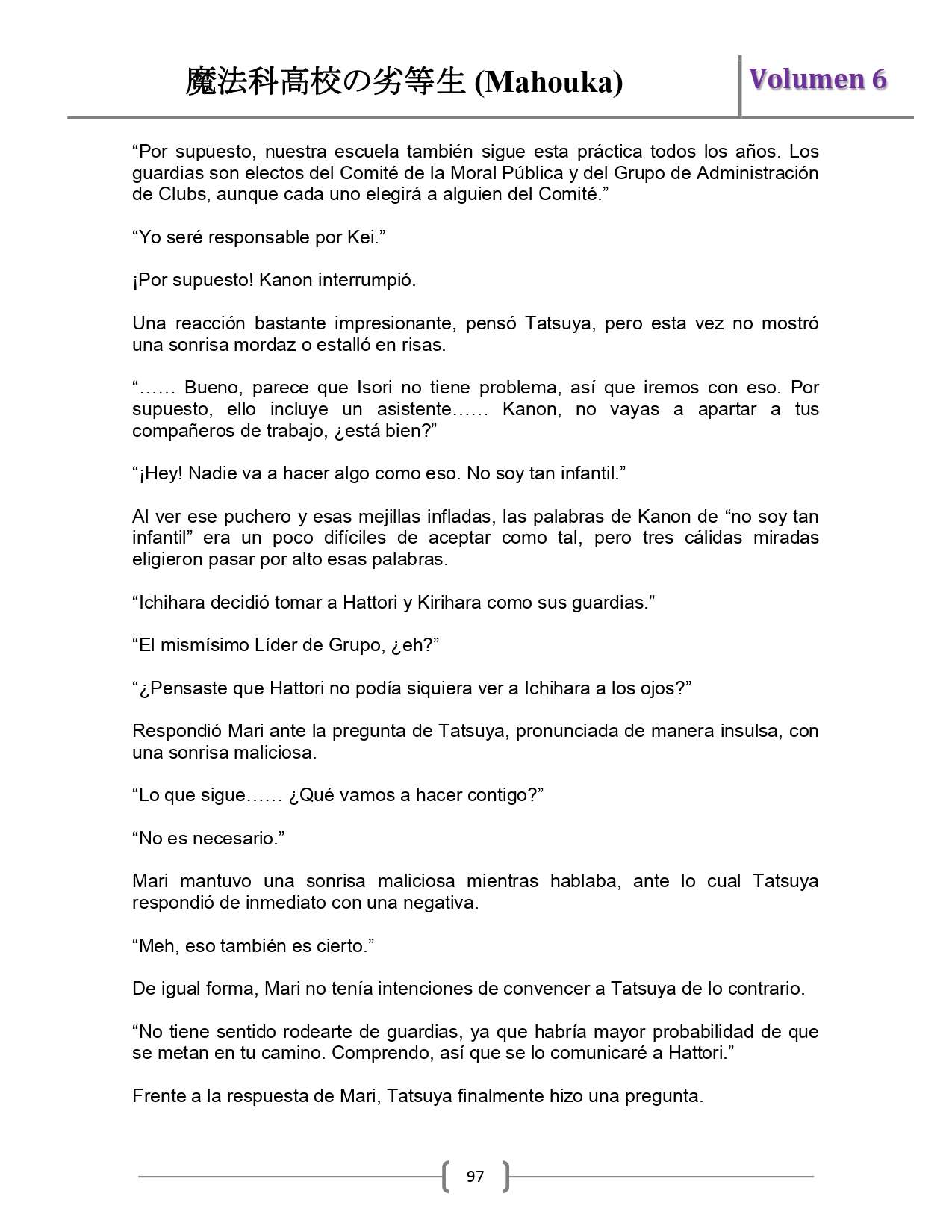 魔法科高校の劣等生 (Mahouka)

Volumen 6

“Por supuesto, nuestra escuela también sigue esta práctica todos los años. Los guardias son electos del Comité de la Moral Pública y del Grupo de Administración de Clubs, aunque cada uno elegirá a alguien del Comité.”

“Yo seré responsable por Kei.”

¡Por supuesto! Kanon interrumpió.

Una reacción bastante impresionante, pensó Tatsuya, pero esta vez no mostró una sonrisa mordaz o estalló en risas.

“…… Bueno, parece que Isori no tiene problema, así que iremos con eso. Por supuesto, ello incluye un asistente…… Kanon, no vayas a apartar a tus compañeros de trabajo, ¿está bien?”

“¡Hey! Nadie va a hacer algo como eso. No soy tan infantil.”

Al ver ese puchero y esas mejillas infladas, las palabras de Kanon de “no soy tan infantil” era un poco difíciles de aceptar como tal, pero tres cálidas miradas eligieron pasar por alto esas palabras.

“Ichihara decidió tomar a Hattori y Kirihara como sus guardias.”

“El mismísimo Líder de Grupo, ¿eh?”

“¿Pensaste que Hattori no podía siquiera ver a Ichihara a los ojos?”

Respondió Mari ante la pregunta de Tatsuya, pronunciada de manera insulsa, con una sonrisa maliciosa.

“Lo que sigue…… ¿Qué vamos a hacer contigo?”

“No es necesario.”

Mari mantuvo una sonrisa maliciosa mientras hablaba, ante lo cual Tatsuya respondió de inmediato con una negativa.

“Meh, eso también es cierto.”

De igual forma, Mari no tenía intenciones de convencer a Tatsuya de lo contrario.

“No tiene sentido rodearte de guardias, ya que habría mayor probabilidad de que se metan en tu camino. Comprendo, así que se lo comunicaré a Hattori.”

Frente a la respuesta de Mari, Tatsuya finalmente hizo una pregunta.

97